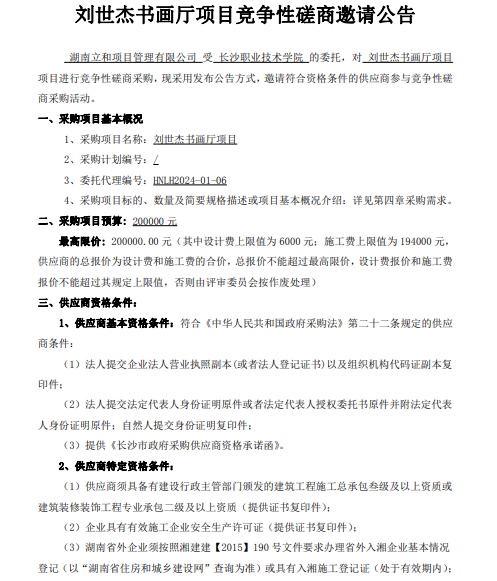 刘世杰书画厅项目竞争性磋商邀请公告

湖南立和项目管理有限公司 受 长沙职业技术学院 的委托，对 刘世杰书画厅项目 项目进行竞争性磋商采购，现采用发布公告方式，邀请符合资格条件的供应商参与竞争性磋商采购活动。

一、采购项目基本概况

1、采购项目名称：刘世杰书画厅项目

2、采购计划编号：/

3、委托代理编号：HNLH2024-01-06

4、采购项目标的、数量及简要规格描述或项目基本概况介绍：详见第四章采购需求。

二、采购项目预算：200000 元

最高限价：200000.00 元（其中设计费上限值为 6000 元；施工费上限值为 194000 元，供应商的总报价为设计费和施工费的合价，总报价不能超过最高限价，设计费报价和施工费报价不能超过其规定上限值，否则由评审委员会按作废处理）

三、供应商资格条件：

1、供应商基本资格条件：符合《中华人民共和国政府采购法》第二十二条规定的供应商条件：

（1）法人提交企业法人营业执照副本(或者法人登记证书)以及组织机构代码证副本复印件；

（2）法人提交法定代表人身份证明原件或者法定代表人授权委托书原件并附法定代表人身份证明原件；自然人提交身份证明复印件；

（3）提供《长沙市政府采购供应商资格承诺函》。

2、供应商特定资格条件：

（1）供应商须具备有建设行政主管部门颁发的建筑工程施工总承包叁级及以上资质或建筑装修装饰工程专业承包二级及以上资质（提供证书复印件）；

（2）企业具有有效施工企业安全生产许可证（提供证书复印件）；

（3）湖南省外企业须按照湘建建【2015】190 号文件要求办理省外入湘企业基本情况登记（以“湖南省住房和城乡建设网”查询为准）或具有入湘施工登记证（处于有效期内）；